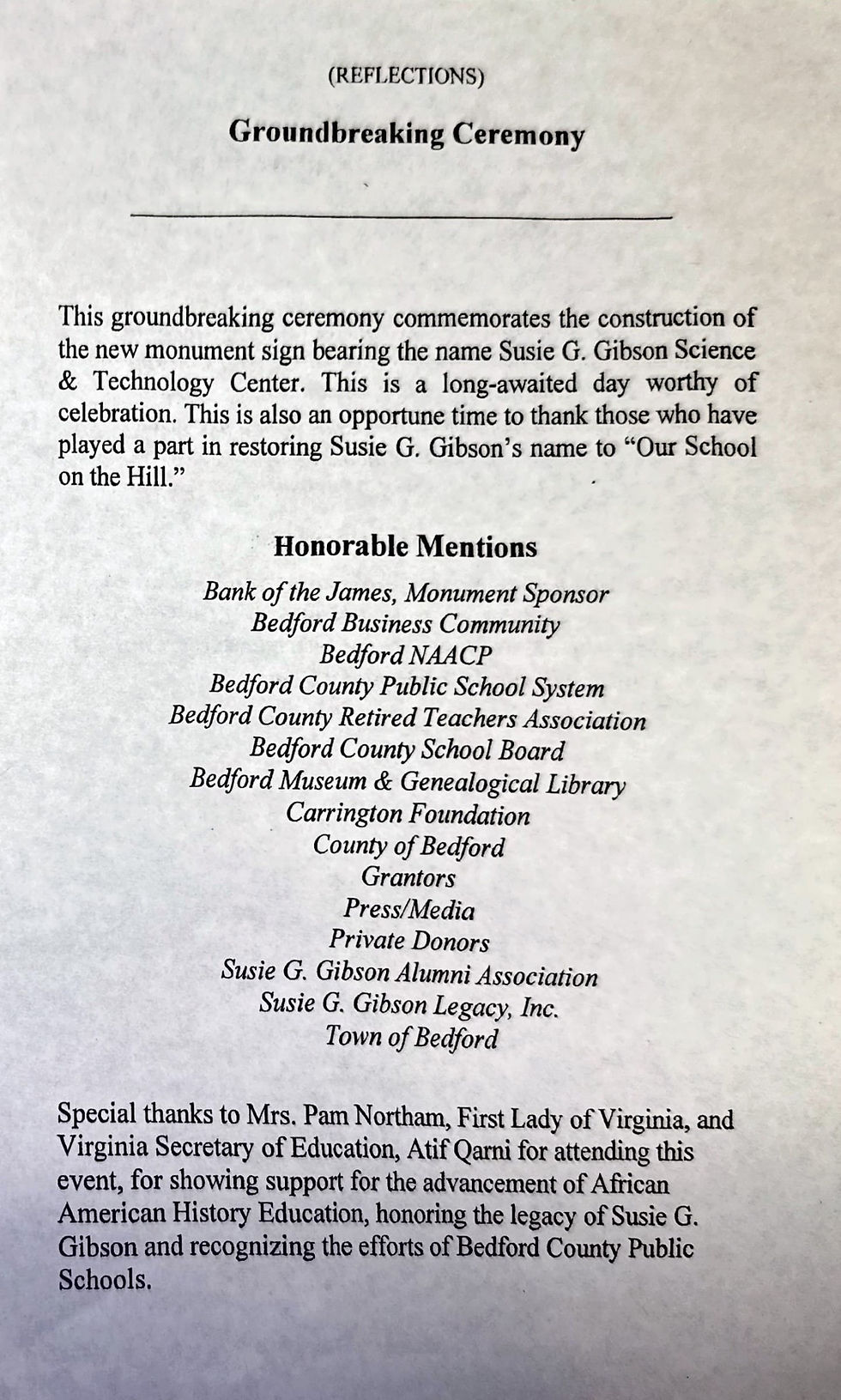 (REFLECTIONS)

Groundbreaking Ceremony

This groundbreaking ceremony commemorates the construction of the new monument sign bearing the name Susie G. Gibson Science & Technology Center. This is a long-awaited day worthy of celebration. This is also an opportune time to thank those who have played a part in restoring Susie G. Gibson's name to "Our School on the Hill."

Honorable Mentions

Bank of the James, Monument Sponsor
Bedford Business Community
Bedford NAACP
Bedford County Public School System
Bedford County Retired Teachers Association
Bedford County School Board
Bedford Museum & Genealogical Library
Carrington Foundation
County of Bedford
Grantors
Press/Media
Private Donors
Susie G. Gibson Alumni Association
Susie G. Gibson Legacy, Inc.
Town of Bedford

Special thanks to Mrs. Pam Northam, First Lady of Virginia, and Virginia Secretary of Education, Atif Qarni for attending this event, for showing support for the advancement of African American History Education, honoring the legacy of Susie G. Gibson and recognizing the efforts of Bedford County Public Schools.